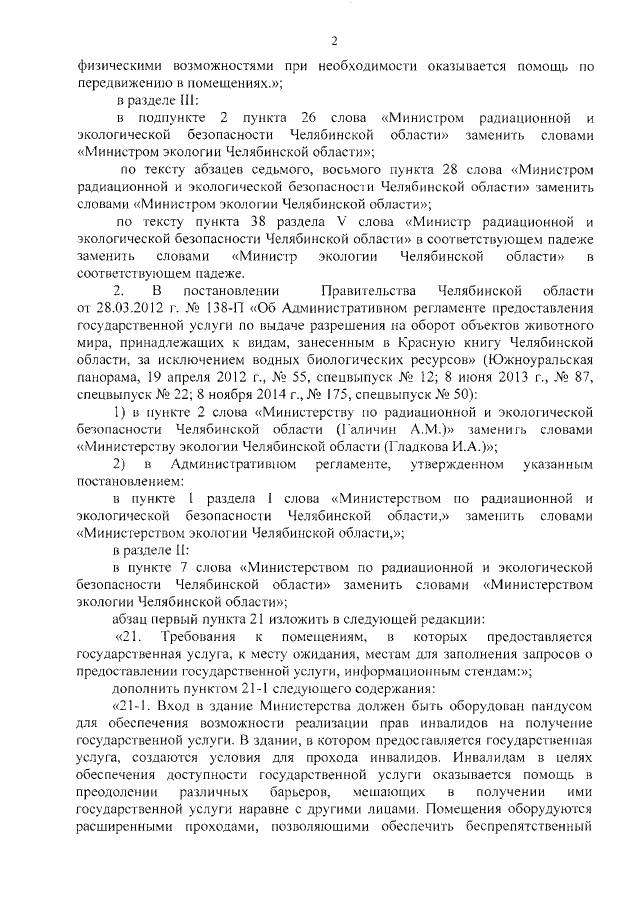 2

физическими возможностями при необходимости оказывается помощь по передвижению в помещениях.»;

в разделе III:

в подпункте 2 пункта 26 слова «Министром радиационной и экологической безопасности Челябинской области» заменить словами «Министром экологии Челябинской области»;

по тексту абзацев седьмого, восьмого пункта 28 слова «Министром радиационной и экологической безопасности Челябинской области» заменить словами «Министром экологии Челябинской области»;

по тексту пункта 38 раздела V слова «Министр радиационной и экологической безопасности Челябинской области» в соответствующем падеже заменить словами «Министр экологии Челябинской области» в соответствующем падеже.

2. В постановлении Правительства Челябинской области от 28.03.2012 г. № 138-П «Об Административном регламенте предоставления государственной услуги по выдаче разрешения на оборот объектов животного мира, принадлежащих к видам, занесенным в Красную книгу Челябинской области, за исключением водных биологических ресурсов» (Южноуральская панорама, 19 апреля 2012 г., № 55, спецвыпуск № 12; 8 июня 2013 г., № 87, спецвыпуск № 22; 8 ноября 2014 г., № 175, спецвыпуск № 50):

1) в пункте 2 слова «Министерству по радиационной и экологической безопасности Челябинской области (Галичин А.М.)» заменить словами «Министерству экологии Челябинской области (Гладкова И.А.)»;

2) в Административном регламенте, утвержденном указанным постановлением:

в пункте 1 раздела I слова «Министерством по радиационной и экологической безопасности Челябинской области,» заменить словами «Министерством экологии Челябинской области,»;

в разделе II:

в пункте 7 слова «Министерством по радиационной и экологической безопасности Челябинской области» заменить словами «Министерством экологии Челябинской области»;

абзац первый пункта 21 изложить в следующей редакции:

«21. Требования к помещениям, в которых предоставляется государственная услуга, к месту ожидания, местам для заполнения запросов о предоставлении государственной услуги, информационным стендам:»;

дополнить пунктом 21-1 следующего содержания:

«21-1. Вход в здание Министерства должен быть оборудован пандусом для обеспечения возможности реализации прав инвалидов на получение государственной услуги. В здании, в котором предоставляется государственная услуга, создаются условия для прохода инвалидов. Инвалидам в целях обеспечения доступности государственной услуги оказывается помощь в преодолении различных барьеров, мешающих в получении ими государственной услуги наравне с другими лицами. Помещения оборудуются расширенными проходами, позволяющими обеспечить беспрепятственный